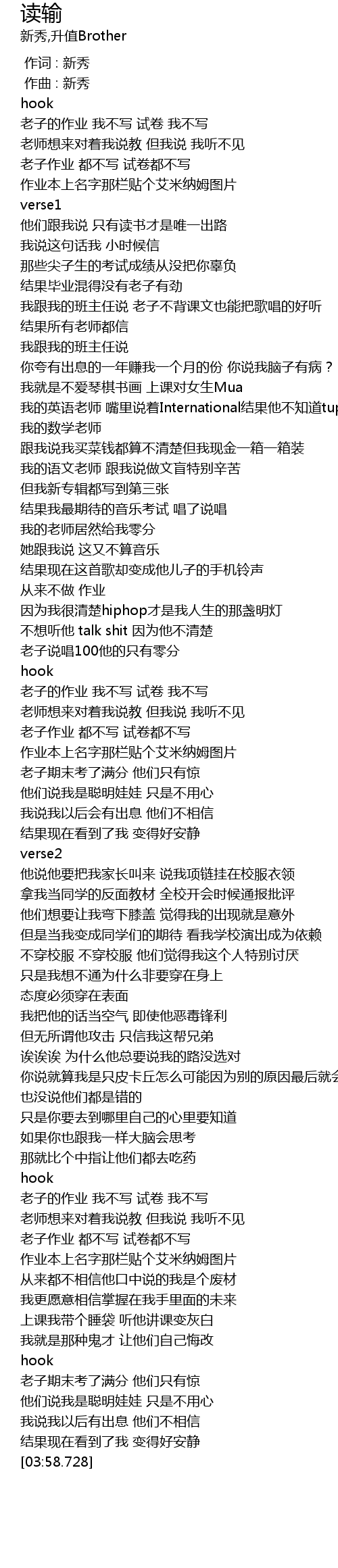 读输
新秀,升值Brother

作词 : 新秀
作曲 : 新秀
hook
老子的作业 我不写 试卷 我不写
老师想来对着我说教 但我说 我听不见
老子作业 都不写 试卷都不写
作业本上名字那栏贴个艾米纳姆图片
verse1
他们跟我说 只有读书才是唯一出路
我说这句话我 小时候信
那些尖子生的考试成绩从没把你辜负
结果毕业混得没有老子有劲
我跟我的班主任说 老子不背课文也能把歌唱的好听
结果所有老师都信
我跟我的班主任说
你夸有出息的一年赚我一个月的份 你说我脑子有病？
我就是不爱琴棋书画 上课对女生Mua
我的英语老师 嘴里说着International结果他不知道tup
我的数学老师
跟我说我买菜钱都算不清楚但我现金一箱一箱装
我的语文老师 跟我说做文盲特别辛苦
但我新专辑都写到第三张
结果我最期待的音乐考试 唱了说唱
我的老师居然给我零分
她跟我说 这又不算音乐
结果现在这首歌却变成他儿子的手机铃声
从来不做 作业
因为我很清楚hiphop才是我人生的那盏明灯
不想听他 talk shit 因为他不清楚
老子说唱100他的只有零分
hook
老子的作业 我不写 试卷 我不写
老师想来对着我说教 但我说 我听不见
老子作业 都不写 试卷都不写
作业本上名字那栏贴个艾米纳姆图片
老子期末考了满分 他们只有惊
他们说我是聪明娃娃 只是不用心
我说我以后会有出息 他们不相信
结果现在看到了我 变得好安静
verse2
他说他要把我家长叫来 说我项链挂在校服衣领
拿我当同学的反面教材 全校开会时候通报批评
他们想要让我弯下膝盖 觉得我的出现就是意外
但是当我变成同学们的期待 看我学校演出成为依赖
不穿校服 不穿校服 他们觉得我这个人特别讨厌
只是我想不通为什么非要穿在身上
态度必须穿在表面
我把他的话当空气 即使他恶毒锋利
但无所谓他攻击 只信我这帮兄弟
诶诶诶 为什么他总要说我的路没选对
你说就算我是只皮卡丘怎么可能因为别的原因最后就会
也没说他们都是错的
只是你要去到哪里自己的心里要知道
如果你也跟我一样大脑会思考
那就比个中指让他们都去吃药
hook
老子的作业 我不写 试卷 我不写
老师想来对着我说教 但我说 我听不见
老子作业 都不写 试卷都不写
作业本上名字那栏贴个艾米纳姆图片
从来都不相信他口中说的我是个废材
我更愿意相信掌握在我手里面的未来
上课我带个睡袋 听他讲课变灰白
我就是那种鬼才 让他们自己悔改
hook
老子期末考了满分 他们只有惊
他们说我是聪明娃娃 只是不用心
我说我以后有出息 他们不相信
结果现在看到了我 变得好安静
[03:58.728]